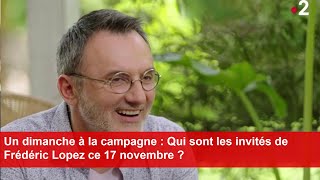 2

Un dimanche à la campagne : Qui sont les invités de Frédéric Lopez ce 17 novembre ?